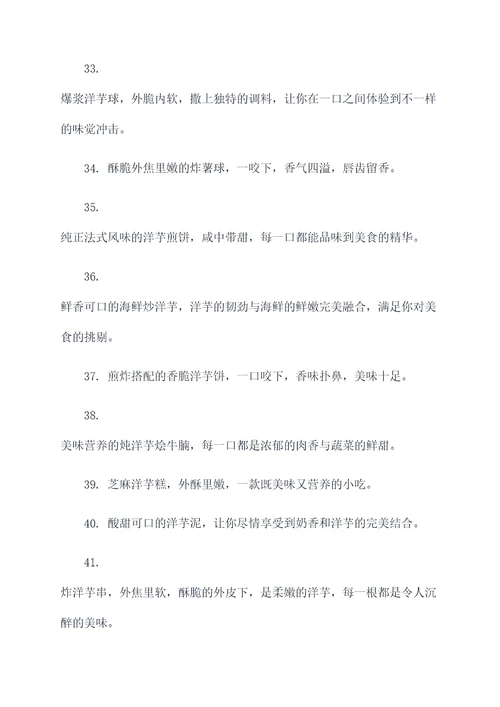 33.

爆浆洋芋球，外脆内软，撒上独特的调料，让你在一口之间体验到不一样的味觉冲击。

34. 酥脆外焦里嫩的炸薯球，一咬下，香气四溢，唇齿留香。

35.

纯正法式风味的洋芋煎饼，咸中带甜，每一口都能品味到美食的精华。

36.

鲜香可口的海鲜炒洋芋，洋芋的韧劲与海鲜的鲜嫩完美融合，满足你对美食的挑剔。

37. 煎炸搭配的香脆洋芋饼，一口咬下，香味扑鼻，美味十足。

38.

美味营养的炖洋芋烩牛腩，每一口都是浓郁的肉香与蔬菜的鲜甜。

39. 芝麻洋芋糕，外酥里嫩，一款既美味又营养的小吃。

40. 酸甜可口的洋芋泥，让你尽情享受到奶香和洋芋的完美结合。

41.

炸洋芋串，外焦里软，酥脆的外皮下，是柔嫩的洋芋，每一根都是令人沉醉的美味。